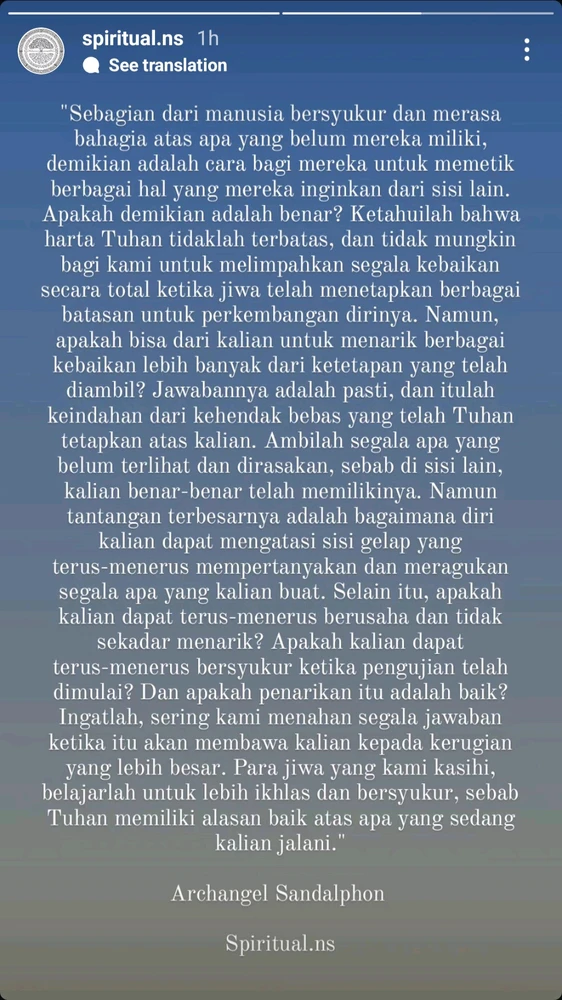 spiritual.ns 1h
See translation

"Sebagian dari manusia bersyukur dan merasa bahagia atas apa yang belum mereka miliki, demikian adalah cara bagi mereka untuk memetik berbagai hal yang mereka inginkan dari sisi lain. Apakah demikian adalah benar? Ketahuilah bahwa harta Tuhan tidaklah terbatas, dan tidak mungkin bagi kami untuk melimpahkan segala kebaikan secara total ketika jiwa telah menetapkan berbagai batasan untuk perkembangan dirinya. Namun, apakah bisa dari kalian untuk menarik berbagai kebaikan lebih banyak dari ketetapan yang telah diambil? Jawabannya adalah pasti, dan itulah keindahan dari kehendak bebas yang telah Tuhan tetapkan atas kalian. Ambilah segala apa yang belum terlihat dan dirasakan, sebab di sisi lain, kalian benar-benar telah memilikinya. Namun tantangan terbesarnya adalah bagaimana diri kalian dapat mengatasi sisi gelap yang terus-menerus mempertanyakan dan meragukan segala apa yang kalian buat. Selain itu, apakah kalian dapat terus-menerus berusaha dan tidak sekadar menarik? Apakah kalian dapat terus-menerus bersyukur ketika pengujian telah dimulai? Dan apakah penarikan itu adalah baik? Ingatlah, sering kami menahan segala jawaban ketika itu akan membawa kalian kepada kerugian yang lebih besar. Para jiwa yang kami kasihi, belajarlah untuk lebih ikhlas dan bersyukur, sebab Tuhan memiliki alasan baik atas apa yang sedang kalian jalani."

Archangel Sandalphon

Spiritual.ns